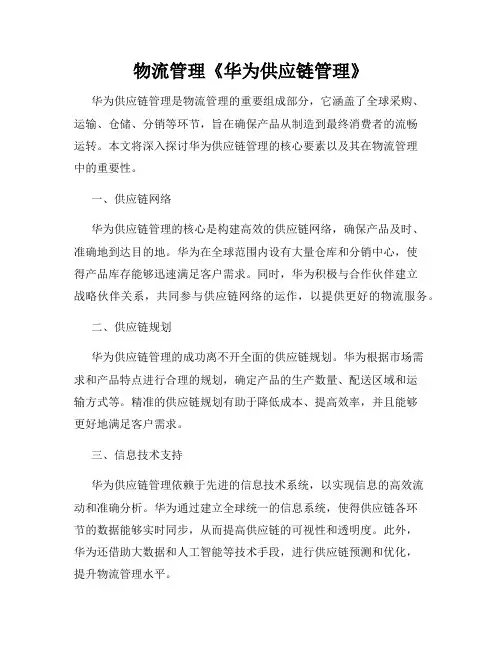 物流管理《华为供应链管理》

华为供应链管理是物流管理的重要组成部分，它涵盖了全球采购、运输、仓储、分销等环节，旨在确保产品从制造到最终消费者的流畅运转。本文将深入探讨华为供应链管理的核心要素以及其在物流管理中的重要性。

一、供应链网络

华为供应链管理的核心是构建高效的供应链网络，确保产品及时、准确地到达目的地。华为在全球范围内设有大量仓库和分销中心，使得产品库存能够迅速满足客户需求。同时，华为积极与合作伙伴建立战略伙伴关系，共同参与供应链网络的运作，以提供更好的物流服务。

二、供应链规划

华为供应链管理的成功离不开全面的供应链规划。华为根据市场需求和产品特点进行合理的规划，确定产品的生产数量、配送区域和运输方式等。精准的供应链规划有助于降低成本、提高效率，并且能够更好地满足客户需求。

三、信息技术支持

华为供应链管理依赖于先进的信息技术系统，以实现信息的高效流动和准确分析。华为通过建立全球统一的信息系统，使得供应链各环节的数据能够实时同步，从而提高供应链的可视性和透明度。此外，华为还借助大数据和人工智能等技术手段，进行供应链预测和优化，提升物流管理水平。